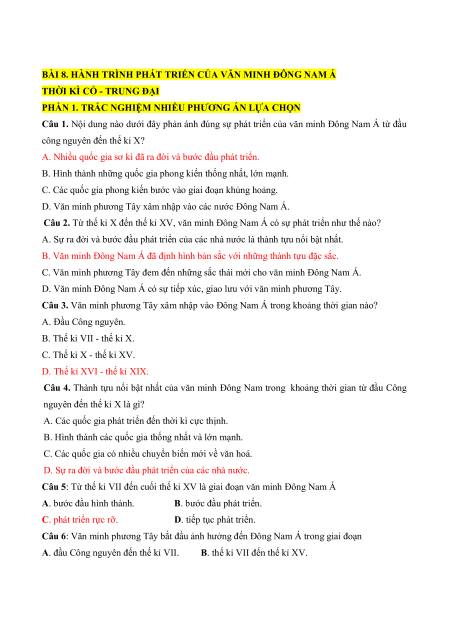 BÀI 8. HÀNH TRÌNH PHÁT TRIỂN CỦA VĂN MINH ĐÔNG NAM Á
THỜI KÌ CỔ - TRUNG ĐẠI
PHẦN 1. TRẮC NGHIỆM NHIỀU PHƯƠNG ÁN LỰA CHỌN

Câu 1. Nội dung nào dưới đây phản ánh đúng sự phát triển của văn minh Đông Nam Á từ đầu công nguyên đến thế kỉ X?
A. Nhiều quốc gia sơ kì đã ra đời và bước đầu phát triển.
B. Hình thành những quốc gia phong kiến thống nhất, lớn mạnh.
C. Các quốc gia phong kiến bước vào giai đoạn khủng hoảng.
D. Văn minh phương Tây xâm nhập vào các nước Đông Nam Á.

Câu 2. Từ thế kỉ X đến thế kỉ XV, văn minh Đông Nam Á có sự phát triển như thế nào?
A. Sự ra đời và bước đầu phát triển của các nhà nước là thành tựu nổi bật nhất.
B. Văn minh Đông Nam Á đã định hình bản sắc với những thành tựu đặc sắc.
C. Văn minh phương Tây đem đến những sắc thái mới cho văn minh Đông Nam Á.
D. Văn minh Đông Nam Á có sự tiếp xúc, giao lưu với văn minh phương Tây.

Câu 3. Văn minh phương Tây xâm nhập vào Đông Nam Á trong khoảng thời gian nào?
A. Đầu Công nguyên.
B. Thế kỉ VII - thế kỉ X.
C. Thế kỉ X - thế kỉ XV.
D. Thế kỉ XVI - thế kỉ XIX.

Câu 4. Thành tựu nổi bật nhất của văn minh Đông Nam trong khoảng thời gian từ đầu Công nguyên đến thế kỉ X là gì?
A. Các quốc gia phát triển đến thời kì cực thịnh.
B. Hình thành các quốc gia thống nhất và lớn mạnh.
C. Các quốc gia có nhiều chuyển biến mới về văn hoá.
D. Sự ra đời và bước đầu phát triển của các nhà nước.

Câu 5: Từ thế kỉ VII đến cuối thế kỉ XV là giai đoạn văn minh Đông Nam Á
A. bước đầu hình thành.
B. bước đầu phát triển.
C. phát triển rực rỡ.
D. tiếp tục phát triển.

Câu 6: Văn minh phương Tây bắt đầu ảnh hưởng đến Đông Nam Á trong giai đoạn
A. đầu Công nguyên đến thế kỉ VII.
B. thế kỉ VII đến thế kỉ XV.